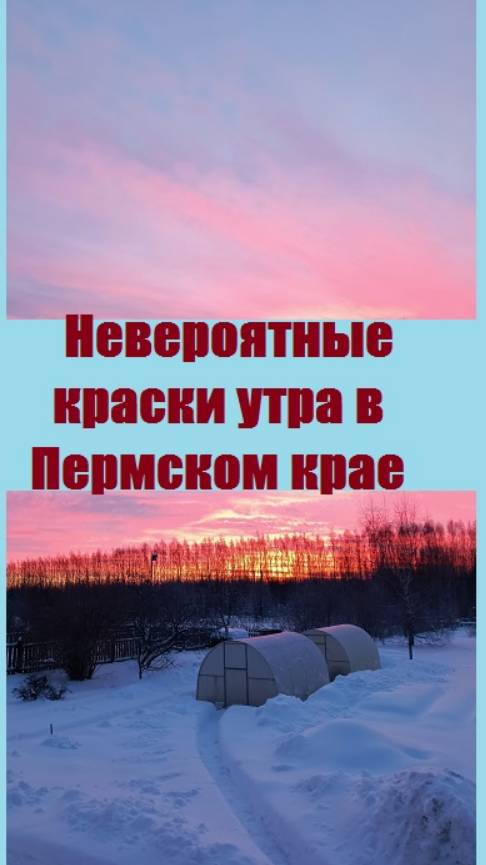 Невероятные краски утра в Пермском крае